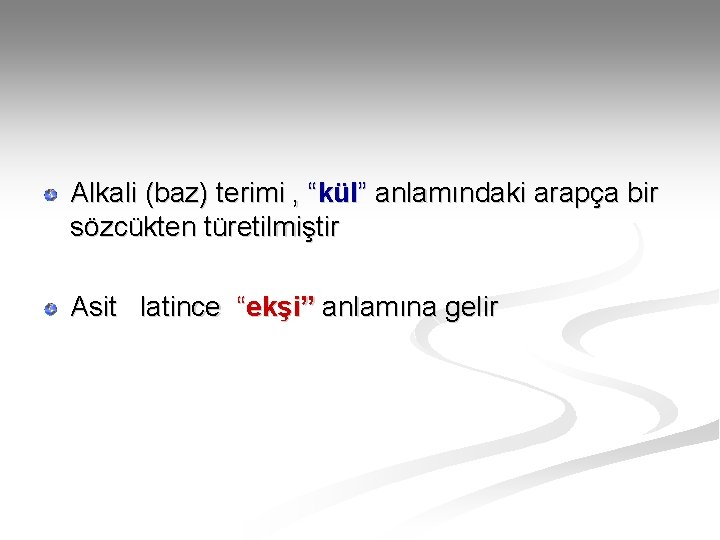 • Alkali (baz) terimi , "kül" anlamındaki arapça bir sözcükten türetilmiştir

• Asit latince "ekşi" anlamına gelir